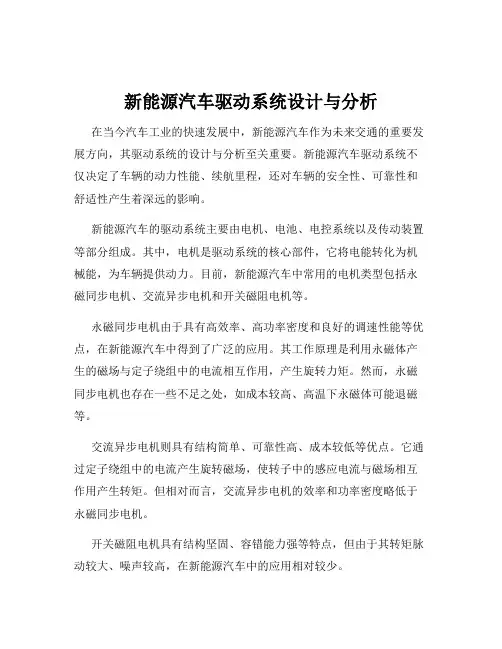 新能源汽车驱动系统设计与分析

在当今汽车工业的快速发展中，新能源汽车作为未来交通的重要发展方向，其驱动系统的设计与分析至关重要。新能源汽车驱动系统不仅决定了车辆的动力性能、续航里程，还对车辆的安全性、可靠性和舒适性产生着深远的影响。

新能源汽车的驱动系统主要由电机、电池、电控系统以及传动装置等部分组成。其中，电机是驱动系统的核心部件，它将电能转化为机械能，为车辆提供动力。目前，新能源汽车中常用的电机类型包括永磁同步电机、交流异步电机和开关磁阻电机等。

永磁同步电机由于具有高效率、高功率密度和良好的调速性能等优点，在新能源汽车中得到了广泛的应用。其工作原理是利用永磁体产生的磁场与定子绕组中的电流相互作用，产生旋转力矩。然而，永磁同步电机也存在一些不足之处，如成本较高、高温下永磁体可能退磁等。

交流异步电机则具有结构简单、可靠性高、成本较低等优点。它通过定子绕组中的电流产生旋转磁场，使转子中的感应电流与磁场相互作用产生转矩。但相对而言，交流异步电机的效率和功率密度略低于永磁同步电机。

开关磁阻电机具有结构坚固、容错能力强等特点，但由于其转矩脉动较大、噪声较高，在新能源汽车中的应用相对较少。